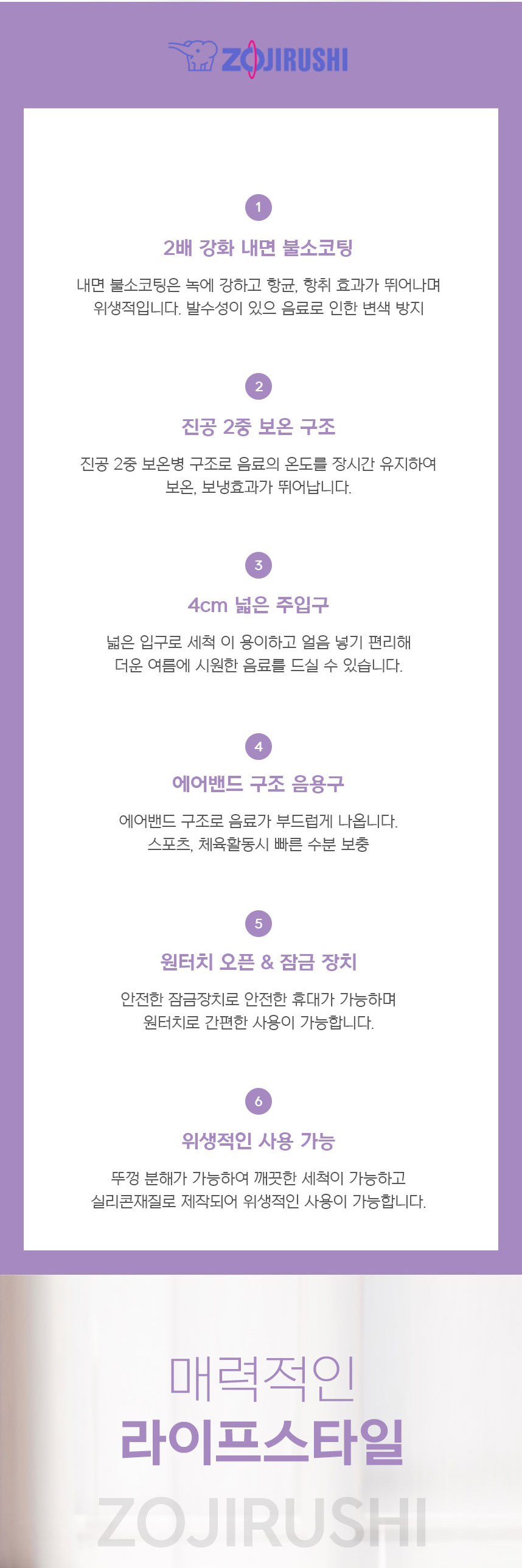 ZOJIRUSHI

1

2배 강화 내면 불소코팅

내면 불소코팅은 녹에 강하고 항균, 항취 효과가 뛰어나며 위생적입니다. 발수성이 있으 음료로 인한 변색 방지

2

진공 2중 보온 구조

진공 2중 보온병 구조로 음료의 온도를 장시간 유지하여 보온, 보냉효과가 뛰어납니다.

3

4cm 넓은 주입구

넓은 입구로 세척 이 용이하고 얼음 넣기 편리해 더운 여름에 시원한 음료를 드실 수 있습니다.

4

에어밴드 구조 음용구

에어밴드 구조로 음료가 부드럽게 나옵니다. 스포츠, 체육활동시 빠른 수분 보충

5

원터치 오픈 & 잠금 장치

안전한 잠금장치로 안전한 휴대가 가능하며 원터치로 간편한 사용이 가능합니다.

6

위생적인 사용 가능

뚜껑 분해가 가능하여 깨끗한 세척이 가능하고 실리콘재질로 제작되어 위생적인 사용이 가능합니다.

매력적인
라이프스타일

ZOJIRUSHI